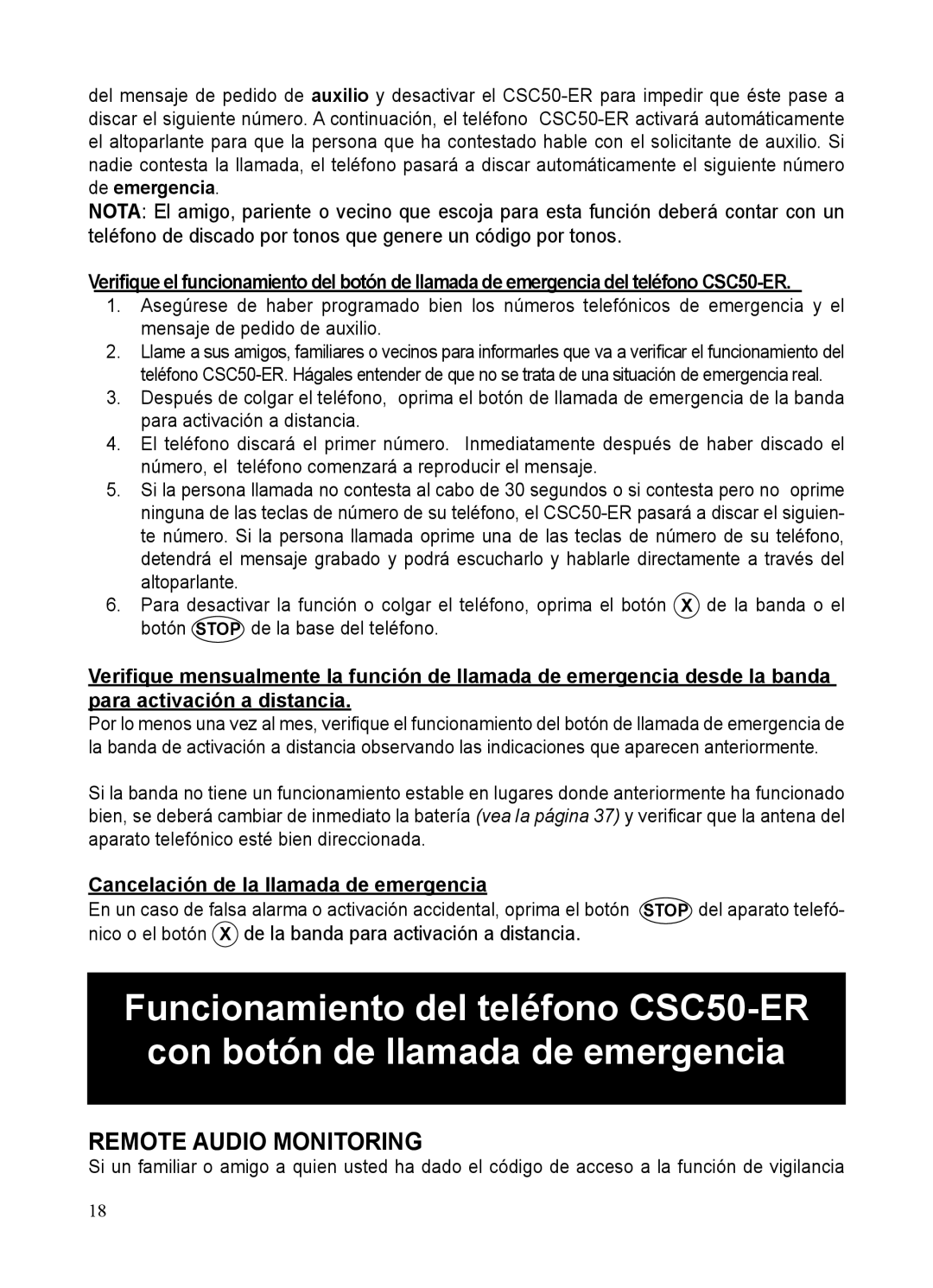 del mensaje de pedido de auxilio y desactivar el CSC50-ER para impedir que éste pase a discar el siguiente número. A continuación, el teléfono CSC50-ER activará automáticamente el altoparlante para que la persona que ha contestado hable con el solicitante de auxilio. Si nadie contesta la llamada, el teléfono pasará a discar automáticamente el siguiente número de emergencia.
NOTA: El amigo, pariente o vecino que escoja para esta función deberá contar con un teléfono de discado por tonos que genere un código por tonos.

Verifique el funcionamiento del botón de llamada de emergencia del teléfono CSC50-ER.
1. Asegúrese de haber programado bien los números telefónicos de emergencia y el mensaje de pedido de auxilio.
2. Llame a sus amigos, familiares o vecinos para informarles que va a verificar el funcionamiento del teléfono CSC50-ER. Hágales entender de que no se trata de una situación de emergencia real.
3. Después de colgar el teléfono, oprima el botón de llamada de emergencia de la banda para activación a distancia.
4. El teléfono discará el primer número. Inmediatamente después de haber discado el número, el teléfono comenzará a reproducir el mensaje.
5. Si la persona llamada no contesta al cabo de 30 segundos o si contesta pero no oprime ninguna de las teclas de número de su teléfono, el CSC50-ER pasará a discar el siguiente número. Si la persona llamada oprime una de las teclas de número de su teléfono, detendrá el mensaje grabado y podrá escucharlo y hablarle directamente a través del altoparlante.
6. Para desactivar la función o colgar el teléfono, oprima el botón X de la banda o el botón STOP de la base del teléfono.

Verifique mensualmente la función de llamada de emergencia desde la banda para activación a distancia.
Por lo menos una vez al mes, verifique el funcionamiento del botón de llamada de emergencia de la banda de activación a distancia observando las indicaciones que aparecen anteriormente.

Si la banda no tiene un funcionamiento estable en lugares donde anteriormente ha funcionado bien, se deberá cambiar de inmediato la batería (vea la página 37) y verificar que la antena del aparato telefónico esté bien direccionada.

Cancelación de la llamada de emergencia
En un caso de falsa alarma o activación accidental, oprima el botón STOP del aparato telefónico o el botón X de la banda para activación a distancia.

Funcionamiento del teléfono CSC50-ER con botón de llamada de emergencia

REMOTE AUDIO MONITORING
Si un familiar o amigo a quien usted ha dado el código de acceso a la función de vigilancia

18